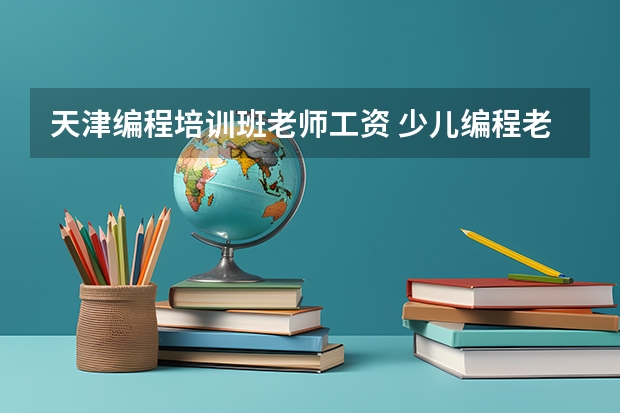 天津编程培训班老师工资 少儿编程老